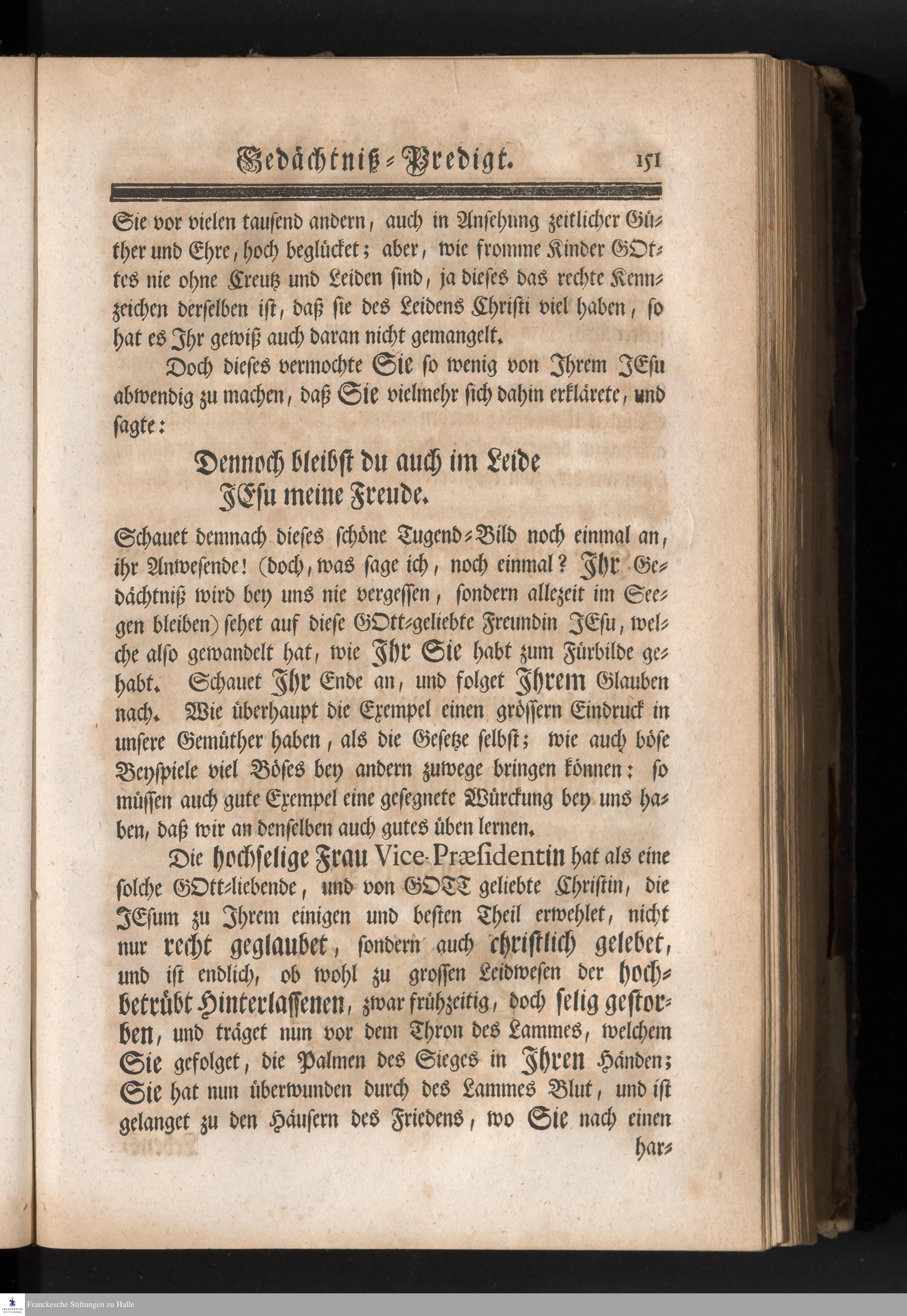 Gedächtniß-Predigt. 151

Sie vor vielen tausend andern, auch in Ansehung zeitlicher Güther und Ehre, hoch beglücket; aber, wie fromme Kinder GOttes nie ohne Creutz und Leiden sind, ja dieses das rechte Kennzeichen derselben ist, daß sie des Leidens Christi viel haben, so hat es Ihr gewiß auch daran nicht gemangelt.

Doch dieses vermochte Sie so wenig von Ihrem JEsu abwendig zu machen, daß Sie vielmehr sich dahin erklärete, und sagte:

Dennoch bleibst du auch im Leide
JEsu meine Freude.

Schauet demnach dieses schöne Tugend-Bild noch einmal an, ihr Anwesende! (doch, was sage ich, noch einmal? Ihr Gedächtniß wird bey uns nie vergessen, sondern allezeit im Seegen bleiben) sehet auf diese GOtt-geliebte Freundin JEsu, welche also gewandelt hat, wie Ihr Sie habt zum Fürbilde gehabt. Schauet Ihr Ende an, und folget Ihrem Glauben nach. Wie überhaupt die Exempel einen grössern Eindruck in unsere Gemüther haben, als die Gesetze selbst; wie auch böse Beyspiele viel Böses bey andern zuwege bringen können: so müssen auch gute Exempel eine gesegnete Würckung bey uns haben, daß wir an denselben auch gutes üben lernen.

Die hochselige Frau Vice-Præsidentin hat als eine solche GOtt-liebende, und von GOTT geliebte Christin, die JEsum zu Ihrem einigen und besten Theil erwehlet, nicht nur recht geglaubet, sondern auch christlich gelebet, und ist endlich, ob wohl zu grossen Leidwesen der hochbetrübt Hinterlassenen, zwar frühzeitig, doch selig gestorben, und träget nun vor dem Thron des Lammes, welchem Sie gefolget, die Palmen des Sieges in Ihren Händen; Sie hat nun überwunden durch des Lammes Blut, und ist gelanget zu den Häusern des Friedens, wo Sie nach einen har-

Franckesche Stiftungen zu Halle